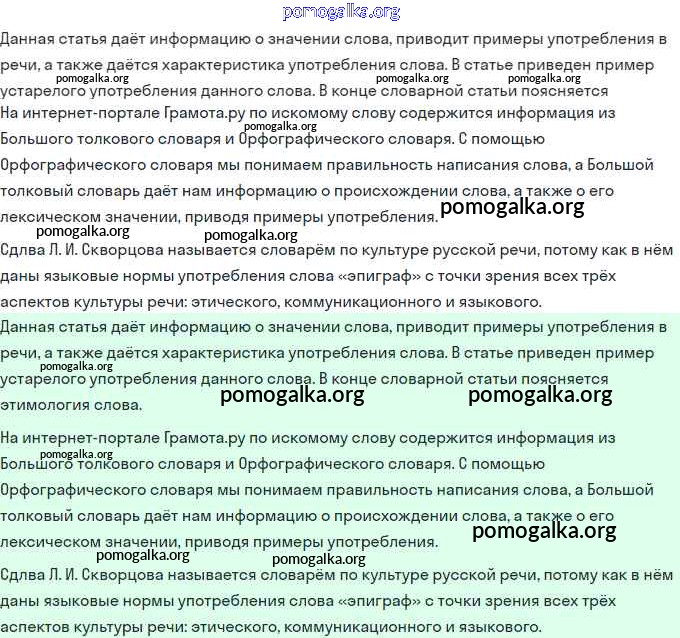 pomogalka.org

Данная статья даёт информацию о значении слова, приводит примеры употребления в речи, а также даётся характеристика употребления слова. В статье приведен пример устарелого употребления данного слова. В конце словарной статьи поясняется

pomogalka.org pomogalka.org pomogalka.org

На интернет-портале Грамота.ру по искомому слову содержится информация из Большого толкового словаря и Орфографического словаря. С помощью Орфографического словаря мы понимаем правильность написания слова, а Большой толковый словарь даёт нам информацию о происхождении слова, а также о его лексическом значении, приводя примеры употребления.

pomogalka.org pomogalka.org pomogalka.org pomogalka.org

Сдлва Л. И. Скворцова называется словарём по культуре русской речи, потому как в нём даны языковые нормы употребления слова «эпиграф» с точки зрения всех трёх аспектов культуры речи: этического, коммуникационного и языкового.

Данная статья даёт информацию о значении слова, приводит примеры употребления в речи, а также даётся характеристика употребления слова. В статье приведен пример устарелого употребления данного слова. В конце словарной статьи поясняется этимология слова.

pomogalka.org pomogalka.org pomogalka.org

На интернет-портале Грамота.ру по искомому слову содержится информация из Большого толкового словаря и Орфографического словаря. С помощью Орфографического словаря мы понимаем правильность написания слова, а Большой толковый словарь даёт нам информацию о происхождении слова, а также о его лексическом значении, приводя примеры употребления.

pomogalka.org pomogalka.org pomogalka.org pomogalka.org

Сдлва Л. И. Скворцова называется словарём по культуре русской речи, потому как в нём даны языковые нормы употребления слова «эпиграф» с точки зрения всех трёх аспектов культуры речи: этического, коммуникационного и языкового.